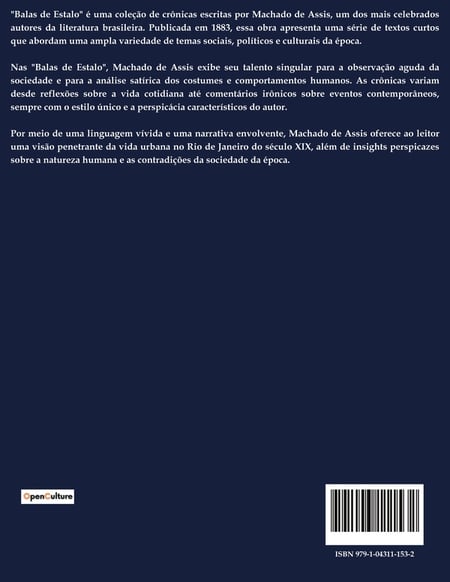 "Balas de Estalo" é uma coleção de crônicas escritas por Machado de Assis, um dos mais celebrados autores da literatura brasileira. Publicada em 1883, essa obra apresenta uma série de textos curtos que abordam uma ampla variedade de temas sociais, políticos e culturais da época.

Nas "Balas de Estalo", Machado de Assis exibe seu talento singular para a observação aguda da sociedade e para a análise satírica dos costumes e comportamentos humanos. As crônicas variam desde reflexões sobre a vida cotidiana até comentários irônicos sobre eventos contemporâneos, sempre com o estilo único e a perspicácia característicos do autor.

Por meio de uma linguagem vívida e uma narrativa envolvente, Machado de Assis oferece ao leitor uma visão penetrante da vida urbana no Rio de Janeiro do século XIX, além de insights perspicazes sobre a natureza humana e as contradições da sociedade da época.

OpenCulture

ISBN 979-1-04311-153-2